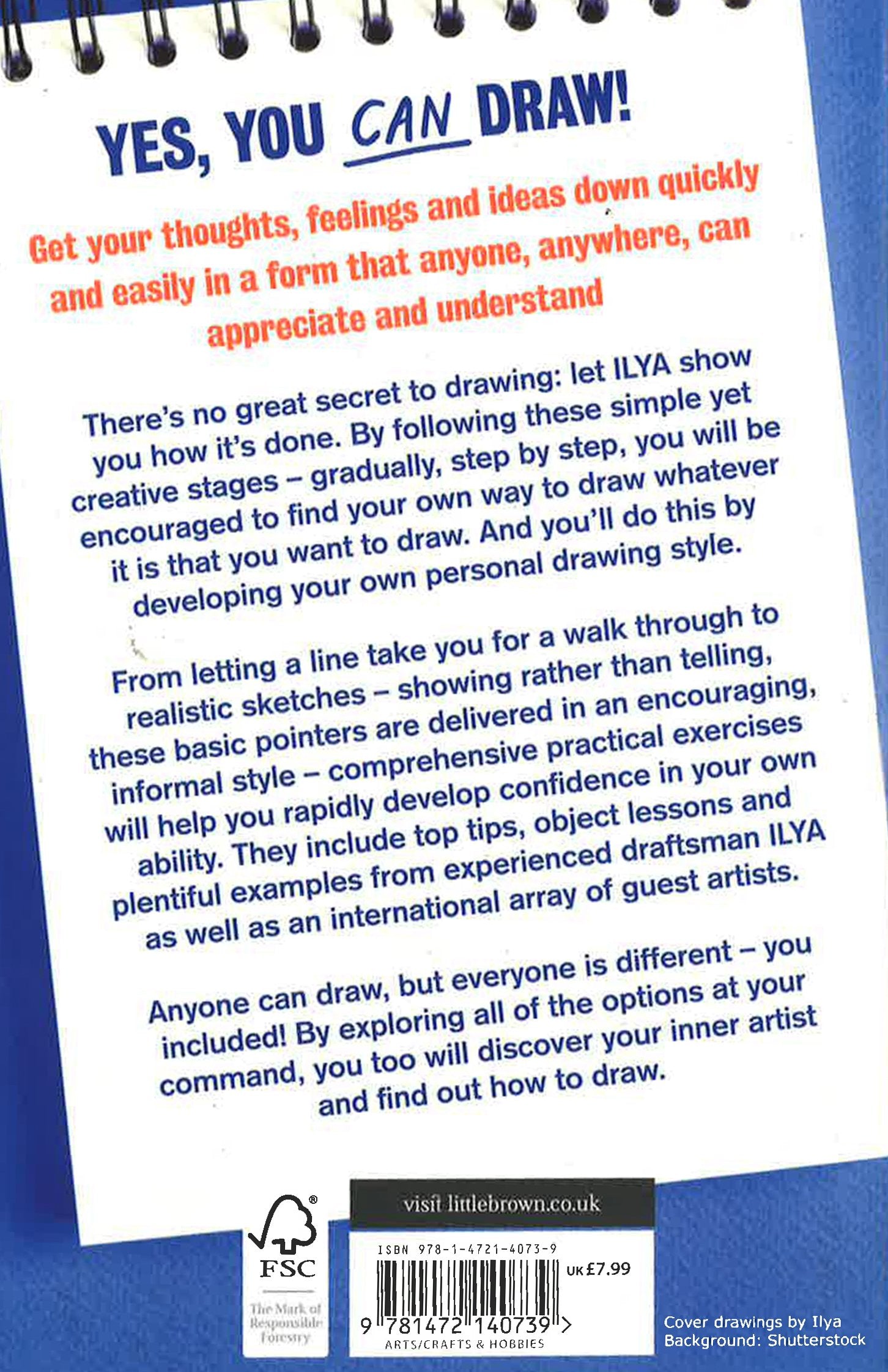 YES, YOU CAN DRAW!

Get your thoughts, feelings and ideas down quickly and easily in a form that anyone, anywhere, can appreciate and understand

There's no great secret to drawing: let ILYA show you how it's done. By following these simple yet creative stages – gradually, step by step, you will be encouraged to find your own way to draw whatever it is that you want to draw. And you'll do this by developing your own personal drawing style.

From letting a line take you for a walk through to realistic sketches – showing rather than telling, these basic pointers are delivered in an encouraging, informal style – comprehensive practical exercises will help you rapidly develop confidence in your own ability. They include top tips, object lessons and plentiful examples from experienced draftsman ILYA as well as an international array of guest artists.

Anyone can draw, but everyone is different – you included! By exploring all of the options at your command, you too will discover your inner artist and find out how to draw.

FSC
The Mark of Responsible Forestry

visit littlebrown.co.uk

ISBN 978-1-4721-4073-9
UK £7.99
9 781472 140739 >
ARTS/CRAFTS & HOBBIES

Cover drawings by Ilya
Background: Shutterstock